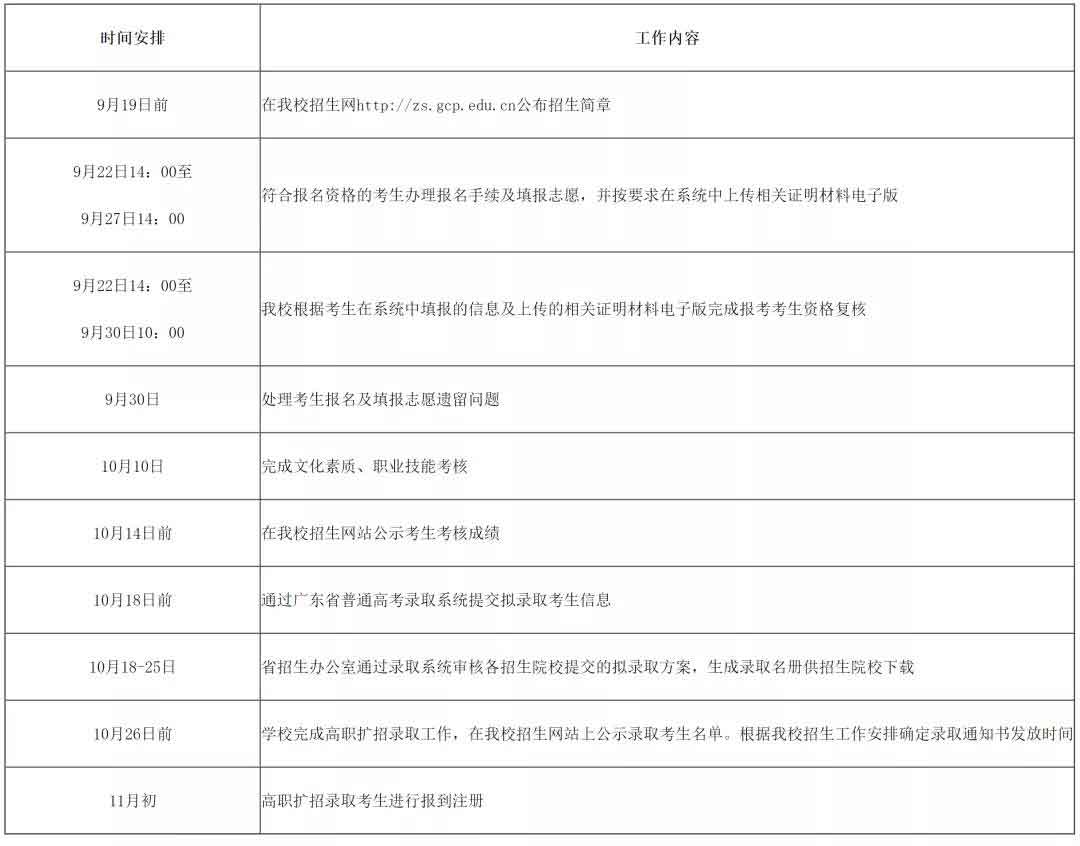 | 时间安排 | 工作内容 |
|---|---|
| 9月19日前 | 在我校招生网http://zs.gcp.edu.cn公布招生简章 |
| 9月22日14：00至 9月27日14：00 | 符合报名资格的考生办理报名手续及填报志愿，并按要求在系统中上传相关证明材料电子版 |
| 9月22日14：00至 9月30日10：00 | 我校根据考生在系统中填报的信息及上传的相关证明材料电子版完成报考考生资格复核 |
| 9月30日 | 处理考生报名及填报志愿遗留问题 |
| 10月10日 | 完成文化素质、职业技能考核 |
| 10月14日前 | 在我校招生网站公示考生考核成绩 |
| 10月18日前 | 通过广东省普通高考录取系统提交拟录取考生信息 |
| 10月18-25日 | 省招生办公室通过录取系统审核各招生院校提交的拟录取方案，生成录取名册供招生院校下载 |
| 10月26日前 | 学校完成高职扩招录取工作，在我校招生网站上公示录取考生名单。根据我校招生工作安排确定录取通知书发放时间 |
| 11月初 | 高职扩招录取考生进行报到注册 |